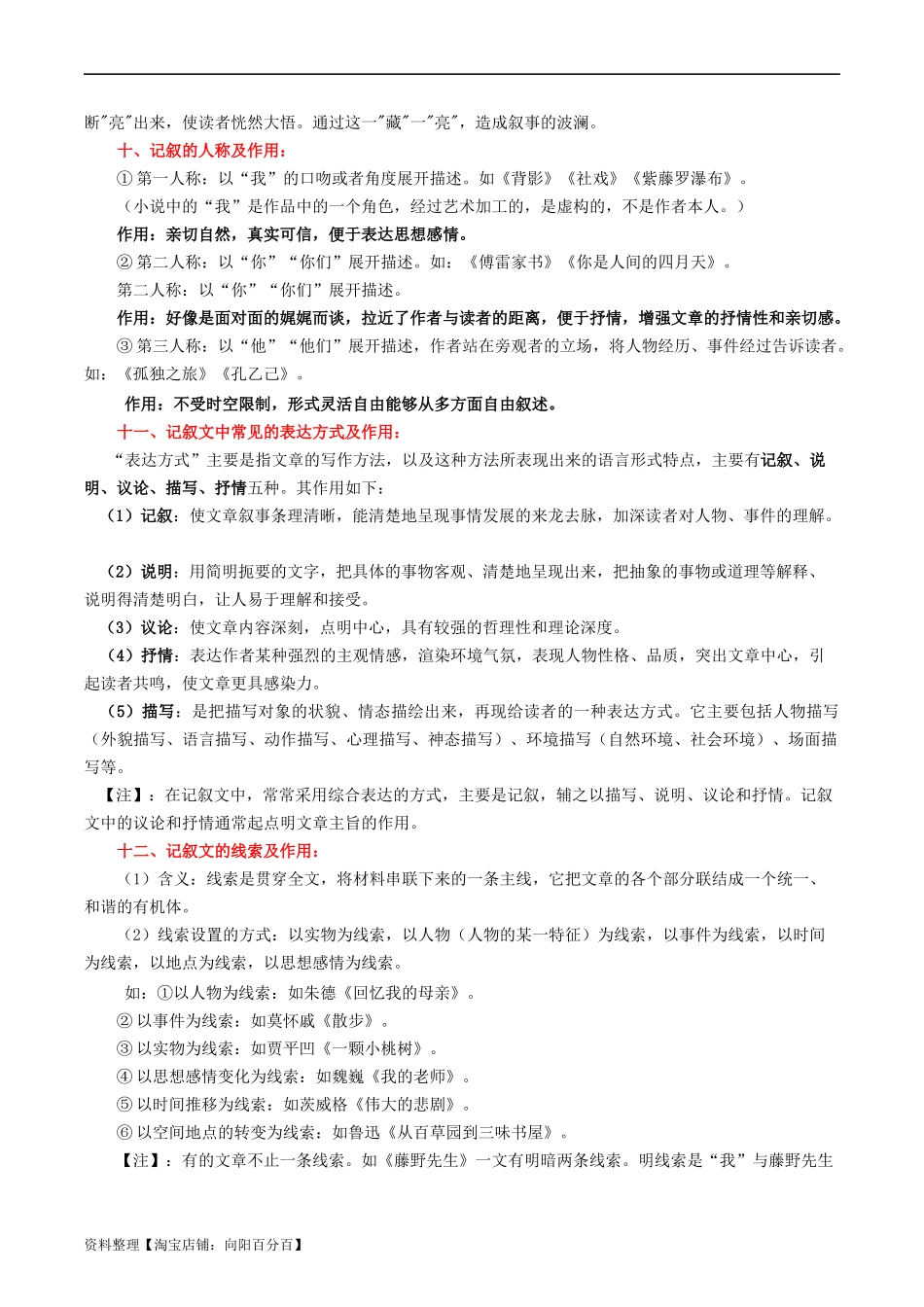 断"亮"出来，使读者恍然大悟。通过这一"藏"一"亮"，造成叙事的波澜。

十、记叙的人称及作用：

① 第一人称：以“我”的口吻或者角度展开描述。如《背影》《社戏》《紫藤罗瀑布》。

（小说中的“我”是作品中的一个角色，经过艺术加工的，是虚构的，不是作者本人。）

作用：亲切自然，真实可信，便于表达思想感情。

② 第二人称：以“你”“你们”展开描述。如：《傅雷家书》《你是人间的四月天》。

第二人称：以“你”“你们”展开描述。

作用：好像是面对面的娓娓而谈，拉近了作者与读者的距离，便于抒情，增强文章的抒情性和亲切感。

③ 第三人称：以“他”“他们”展开描述，作者站在旁观者的立场，将人物经历、事件经过告诉读者。如：《孤独之旅》《孔乙己》。

作用：不受时空限制，形式灵活自由能够从多方面自由叙述。

十一、记叙文中常见的表达方式及作用：

“表达方式”主要是指文章的写作方法，以及这种方法所表现出来的语言形式特点，主要有记叙、说明、议论、描写、抒情五种。其作用如下：

（1）记叙：使文章叙事条理清晰，能清楚地呈现事情发展的来龙去脉，加深读者对人物、事件的理解。

（2）说明：用简明扼要的文字，把具体的事物客观、清楚地呈现出来，把抽象的事物或道理等解释、说明得清楚明白，让人易于理解和接受。

（3）议论：使文章内容深刻，点明中心，具有较强的哲理性和理论深度。

（4）抒情：表达作者某种强烈的主观情感，渲染环境气氛，表现人物性格、品质，突出文章中心，引起读者共鸣，使文章更具感染力。

（5）描写：是把描写对象的状貌、情态描绘出来，再现给读者的一种表达方式。它主要包括人物描写（外貌描写、语言描写、动作描写、心理描写、神态描写）、环境描写（自然环境、社会环境）、场面描写等。

【注】：在记叙文中，常常采用综合表达的方式，主要是记叙，辅之以描写、说明、议论和抒情。记叙文中的议论和抒情通常起点明文章主旨的作用。

十二、记叙文的线索及作用：

（1）含义：线索是贯穿全文，将材料串联下来的一条主线，它把文章的各个部分联结成一个统一、和谐的有机体。

（2）线索设置的方式：以实物为线索，以人物（人物的某一特征）为线索，以事件为线索，以时间为线索，以地点为线索，以思想感情为线索。

如：①以人物为线索：如朱德《回忆我的母亲》。

② 以事件为线索：如莫怀戚《散步》。

③ 以实物为线索：如贾平凹《一颗小桃树》。

④ 以思想感情变化为线索：如魏巍《我的老师》。

⑤ 以时间推移为线索：如茨威格《伟大的悲剧》。

⑥ 以空间地点的转变为线索：如鲁迅《从百草园到三味书屋》。

【注】：有的文章不止一条线索。如《藤野先生》一文有明暗两条线索。明线索是“我”与藤野先生

资料整理【淘宝店铺：向阳百分百】